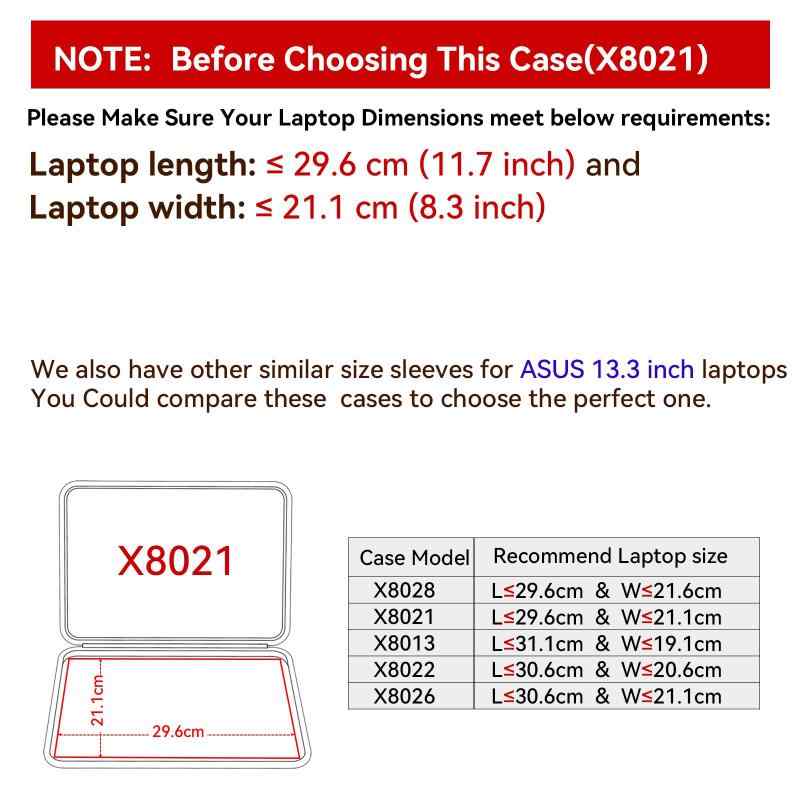 NOTE: Before Choosing This Case(X8021)

Please Make Sure Your Laptop Dimensions meet below requirements:

Laptop length: ≤ 29.6 cm (11.7 inch) and
Laptop width: ≤ 21.1 cm (8.3 inch)

We also have other similar size sleeves for ASUS 13.3 inch laptops You Could compare these cases to choose the perfect one.

X8021

21.1cm

29.6cm

| Case Model | Recommend Laptop size |
|---|---|
| X8028 | L≤29.6cm & W≤21.6cm |
| X8021 | L≤29.6cm & W≤21.1cm |
| X8013 | L≤31.1cm & W≤19.1cm |
| X8022 | L≤30.6cm & W≤20.6cm |
| X8026 | L≤30.6cm & W≤21.1cm |